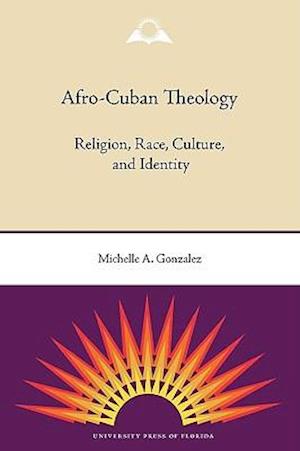 Afro-Cuban Theology

Religion, Race, Culture, and Identity

Michelle A. Gonzalez

UNIVERSITY PRESS OF FLORIDA